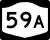 59A